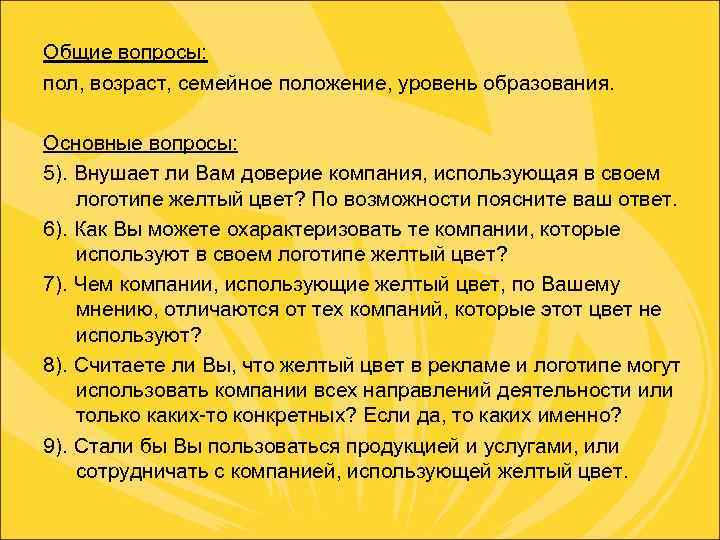 Общие вопросы:
пол, возраст, семейное положение, уровень образования.

Основные вопросы:
5). Внушает ли Вам доверие компания, использующая в своем логотипе желтый цвет? По возможности поясните ваш ответ.
6). Как Вы можете охарактеризовать те компании, которые используют в своем логотипе желтый цвет?
7). Чем компании, использующие желтый цвет, по Вашему мнению, отличаются от тех компаний, которые этот цвет не используют?
8). Считаете ли Вы, что желтый цвет в рекламе и логотипе могут использовать компании всех направлений деятельности или только каких-то конкретных? Если да, то каких именно?
9). Стали бы Вы пользоваться продукцией и услугами, или сотрудничать с компанией, использующей желтый цвет.